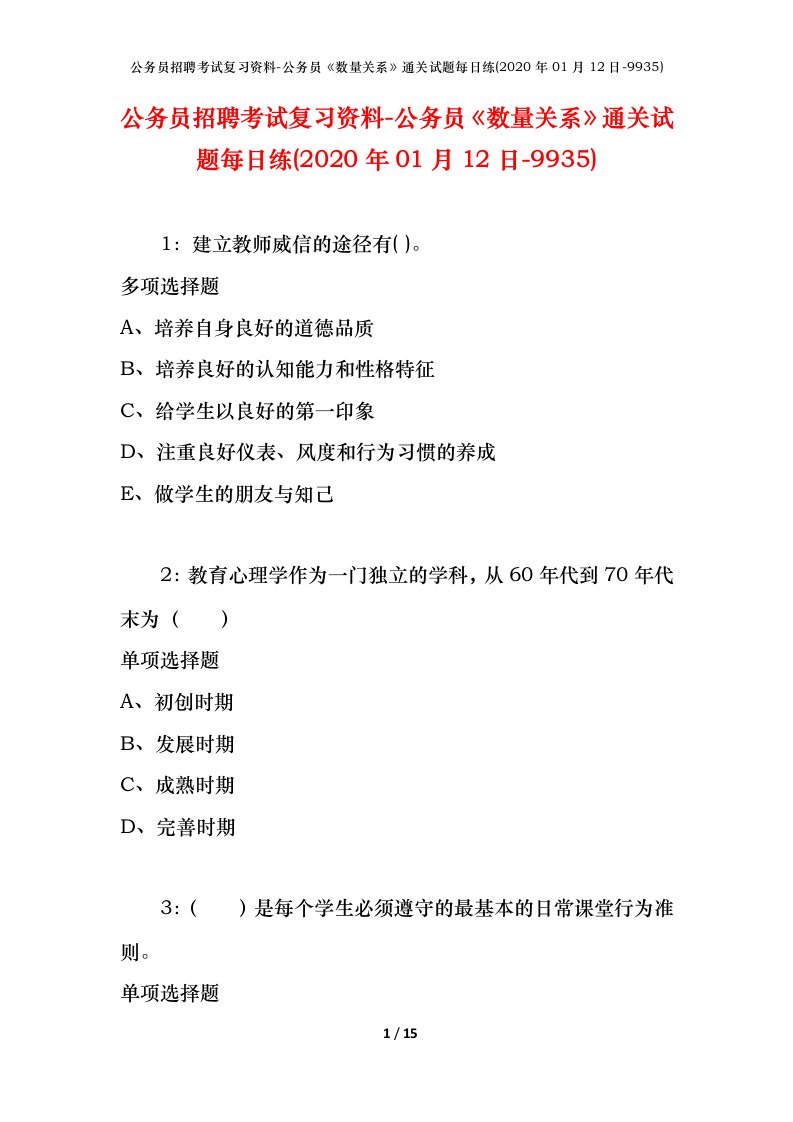 公务员招聘考试复习资料-公务员《数量关系》通关试题每日练(2020 年 01 月 12 日-9935)

公务员招聘考试复习资料-公务员《数量关系》通关试题每日练(2020 年 01 月 12 日-9935)

1：建立教师威信的途径有( )。

多项选择题

A、培养自身良好的道德品质

B、培养良好的认知能力和性格特征

C、给学生以良好的第一印象

D、注重良好仪表、风度和行为习惯的养成

E、做学生的朋友与知己

2：教育心理学作为一门独立的学科，从 60 年代到 70 年代末为（ ）

单项选择题

A、初创时期

B、发展时期

C、成熟时期

D、完善时期

3：（ ）是每个学生必须遵守的最基本的日常课堂行为准则。

单项选择题

1 / 15